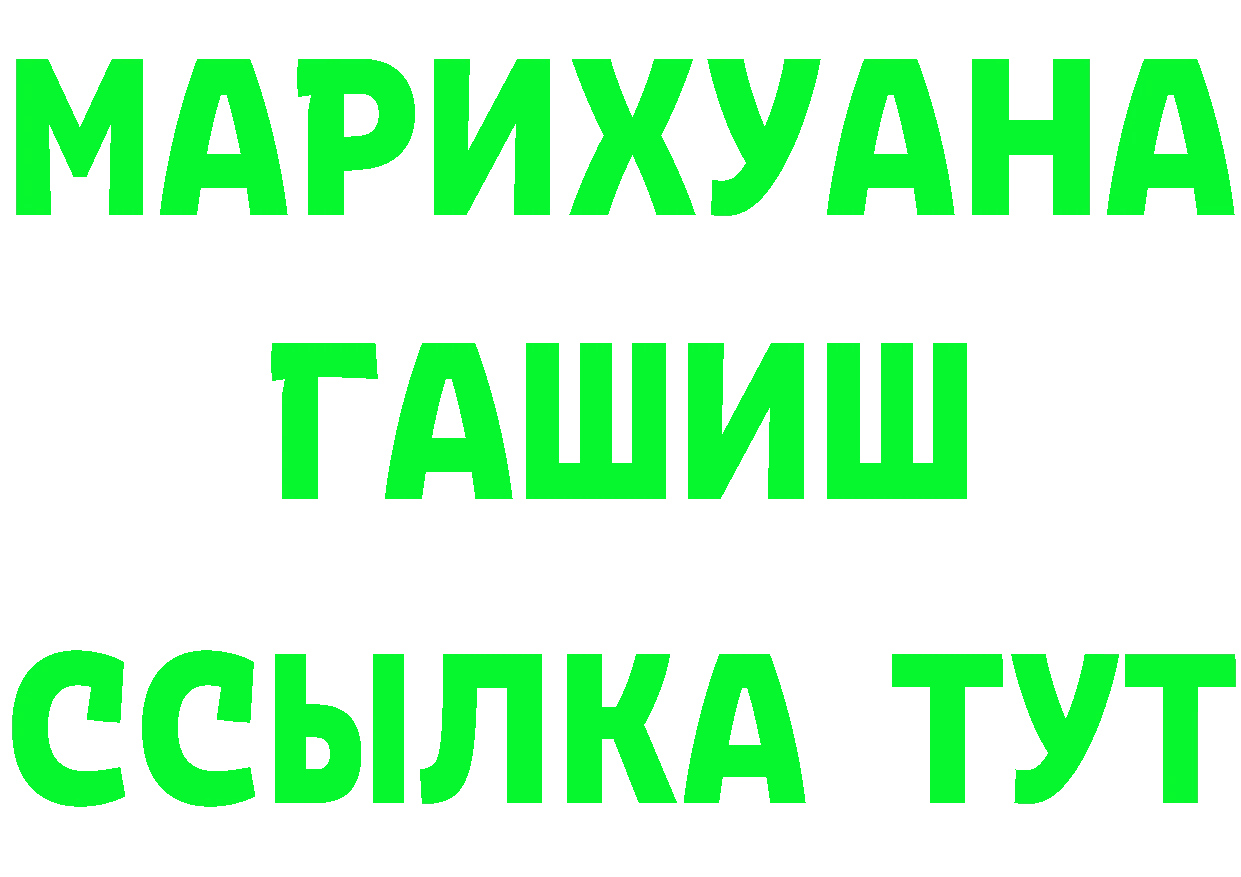 МАРИХУАНА
ГАШИШ
ССЫЛКА ТУТ